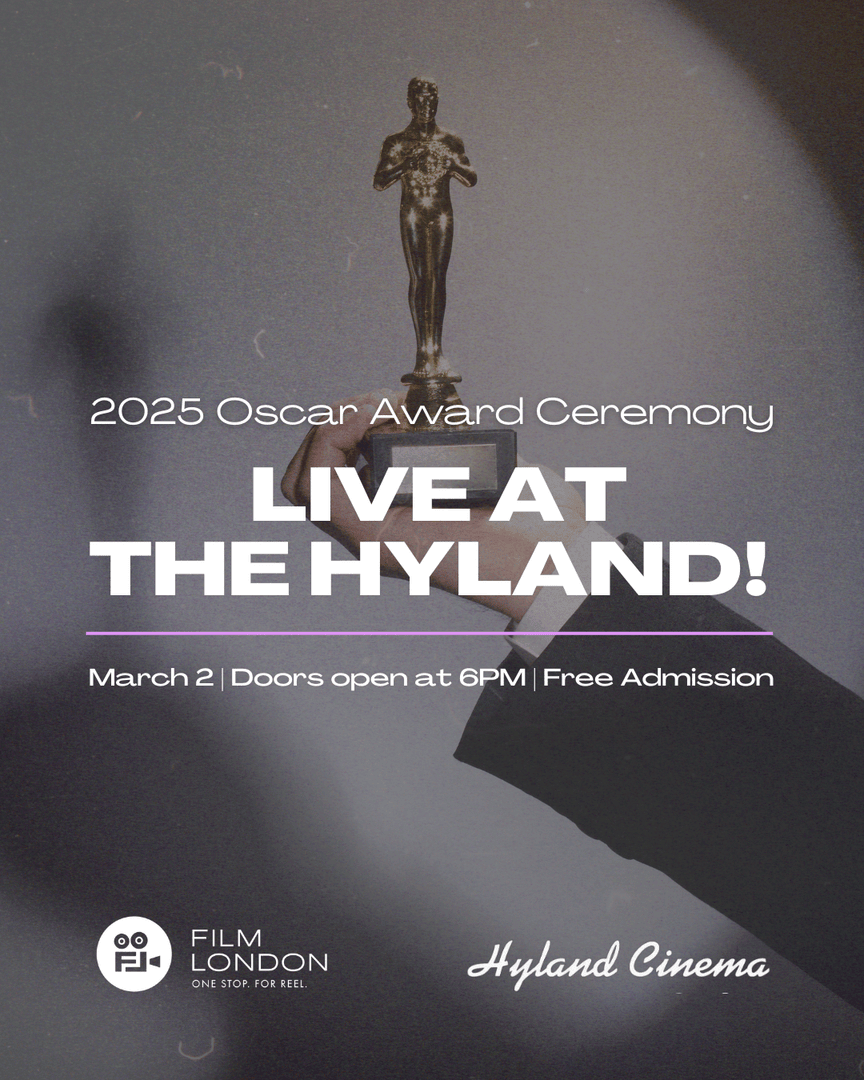 2025 Oscar Award Ceremony

LIVE AT THE HYLAND!

March 2 | Doors open at 6PM | Free Admission

FILM LONDON
ONE STOP. FOR REEL.

Hyland Cinema